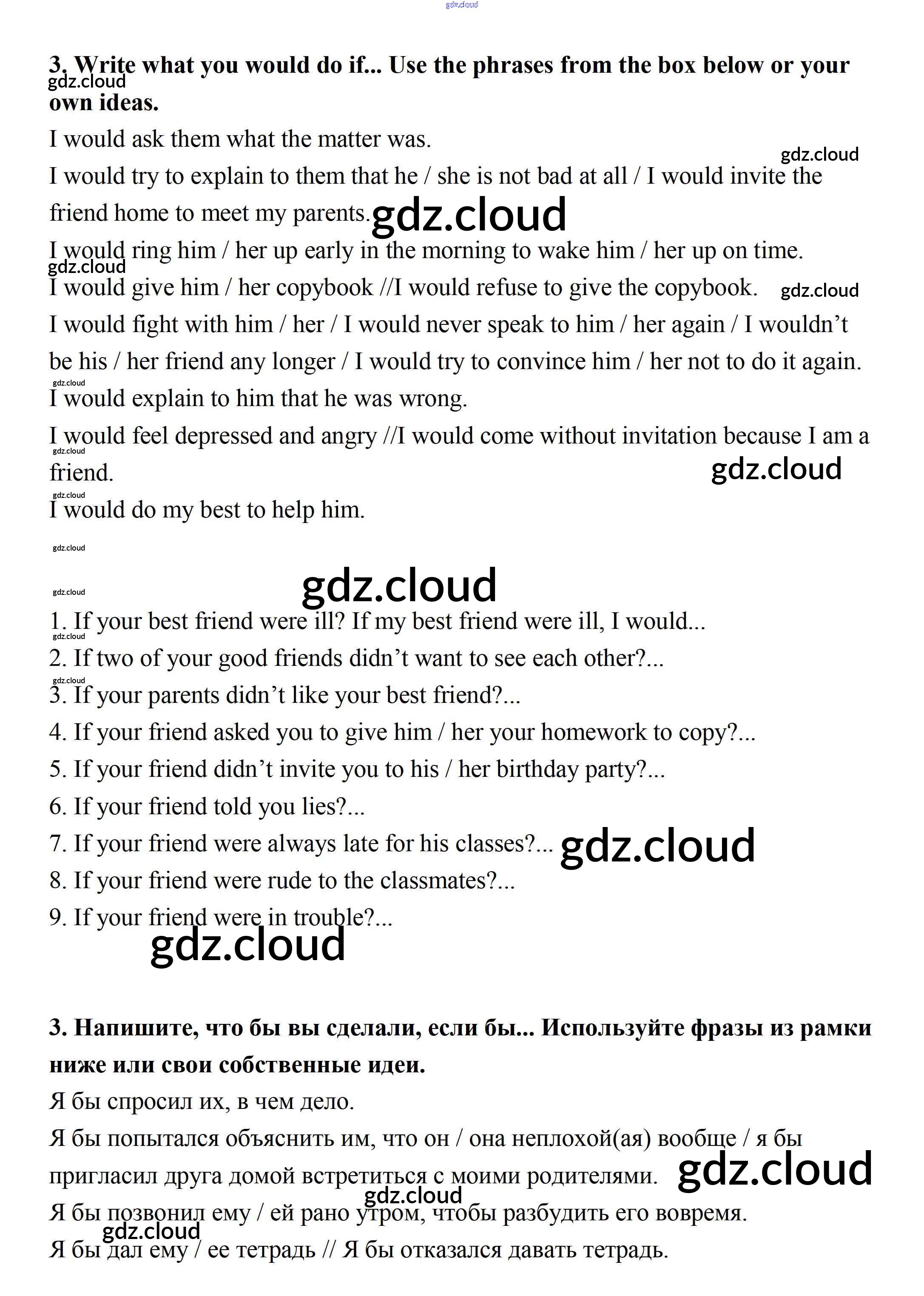 gdz.cloud

**3. Write what you would do if... Use the phrases from the box below or your own ideas.**

gdz.cloud

I would ask them what the matter was.

gdz.cloud

I would try to explain to them that he / she is not bad at all / I would invite the friend home to meet my parents. gdz.cloud

I would ring him / her up early in the morning to wake him / her up on time.

gdz.cloud

I would give him / her copybook //I would refuse to give the copybook. gdz.cloud

I would fight with him / her / I would never speak to him / her again / I wouldn't be his / her friend any longer / I would try to convince him / her not to do it again.

gdz.cloud

I would explain to him that he was wrong.

I would feel depressed and angry //I would come without invitation because I am a friend.

gdz.cloud

gdz.cloud

gdz.cloud

I would do my best to help him.

gdz.cloud

gdz.cloud

gdz.cloud

1. If your best friend were ill? If my best friend were ill, I would...

gdz.cloud

2. If two of your good friends didn't want to see each other?...

gdz.cloud

3. If your parents didn't like your best friend?...

4. If your friend asked you to give him / her your homework to copy?...

5. If your friend didn't invite you to his / her birthday party?...

6. If your friend told you lies?...

7. If your friend were always late for his classes?... gdz.cloud

8. If your friend were rude to the classmates?...

9. If your friend were in trouble?...

gdz.cloud

**3. Напишите, что бы вы сделали, если бы... Используйте фразы из рамки ниже или свои собственные идеи.**

Я бы спросил их, в чем дело.

Я бы попытался объяснить им, что он / она неплохой(ая) вообще / я бы пригласил друга домой встретиться с моими родителями. gdz.cloud

gdz.cloud

Я бы позвонил ему / ей рано утром, чтобы разбудить его вовремя.

gdz.cloud

Я бы дал ему / ее тетрадь // Я бы отказался давать тетрадь.